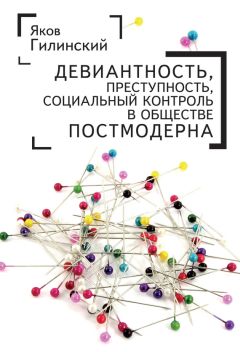 Яков Гилинский

ДЕВИАНТНОСТЬ, ПРЕСТУПНОСТЬ, СОЦИАЛЬНЫЙ КОНТРОЛЬ В ОБЩЕСТВЕ ПОСТМОДЕРНА